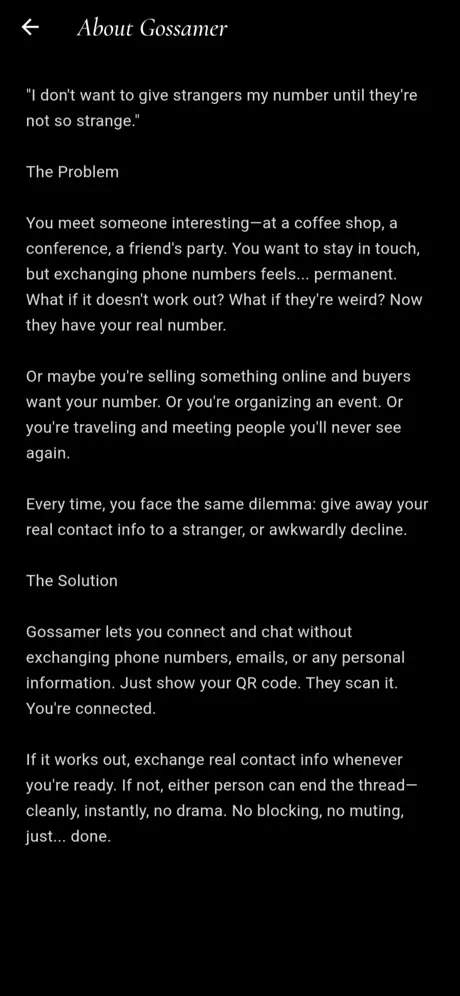 About Gossamer

"I don't want to give strangers my number until they're not so strange."

The Problem

You meet someone interesting—at a coffee shop, a conference, a friend's party. You want to stay in touch, but exchanging phone numbers feels... permanent. What if it doesn't work out? What if they're weird? Now they have your real number.

Or maybe you're selling something online and buyers want your number. Or you're organizing an event. Or you're traveling and meeting people you'll never see again.

Every time, you face the same dilemma: give away your real contact info to a stranger, or awkwardly decline.

The Solution

Gossamer lets you connect and chat without exchanging phone numbers, emails, or any personal information. Just show your QR code. They scan it. You're connected.

If it works out, exchange real contact info whenever you're ready. If not, either person can end the thread—cleanly, instantly, no drama. No blocking, no muting, just... done.